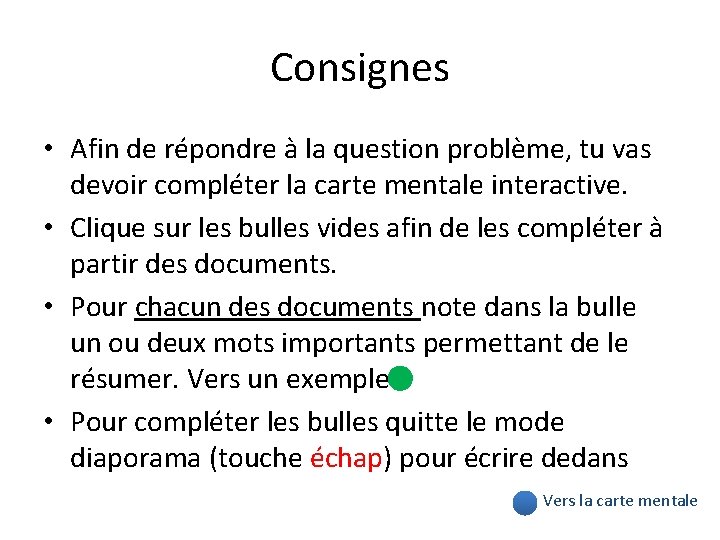 Consignes

• Afin de répondre à la question problème, tu vas devoir compléter la carte mentale interactive.

• Clique sur les bulles vides afin de les compléter à partir des documents.

• Pour chacun des documents note dans la bulle un ou deux mots importants permettant de le résumer. Vers un exemple

• Pour compléter les bulles quitte le mode diaporama (touche échap) pour écrire dedans

Vers la carte mentale